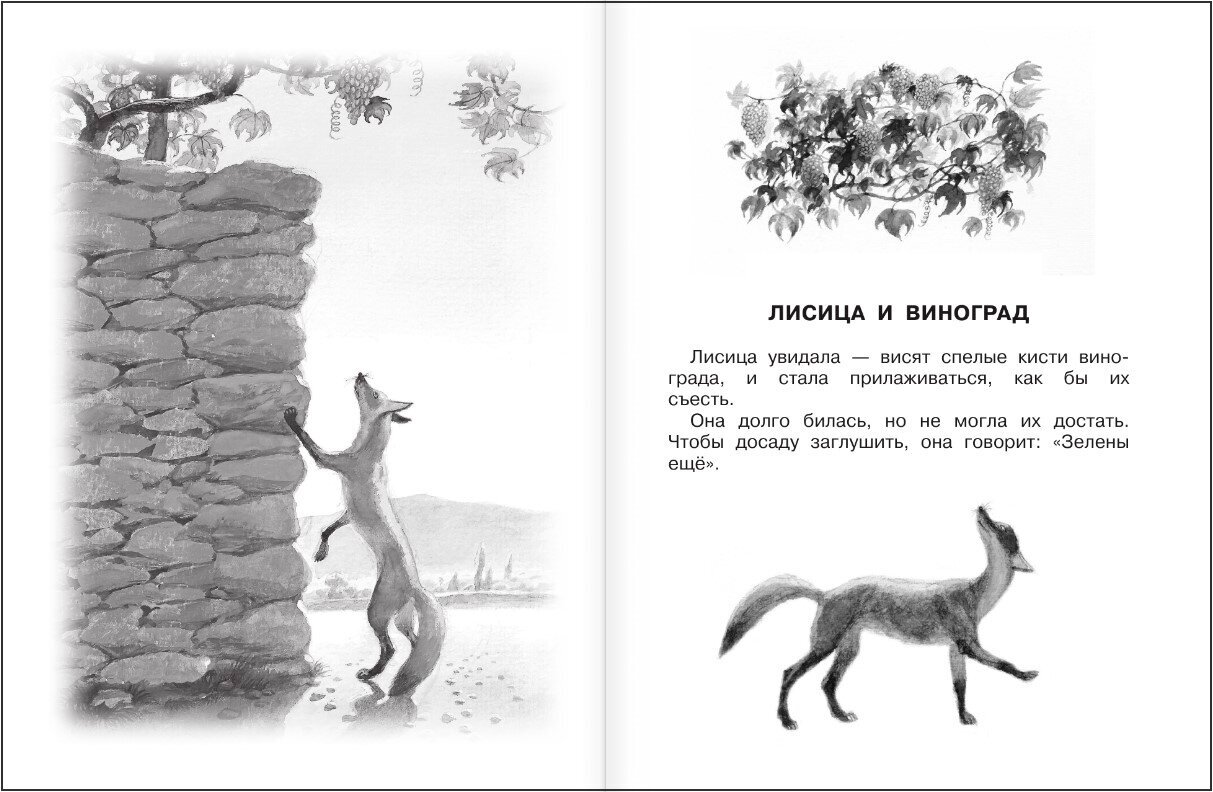 ЛИСИЦА И ВИНОГРАД

Лисица увидала — висят спелые кисти винограда, и стала прилаживаться, как бы их съесть.

Она долго билась, но не могла их достать. Чтобы досаду заглушить, она говорит: «Зелены ещё».